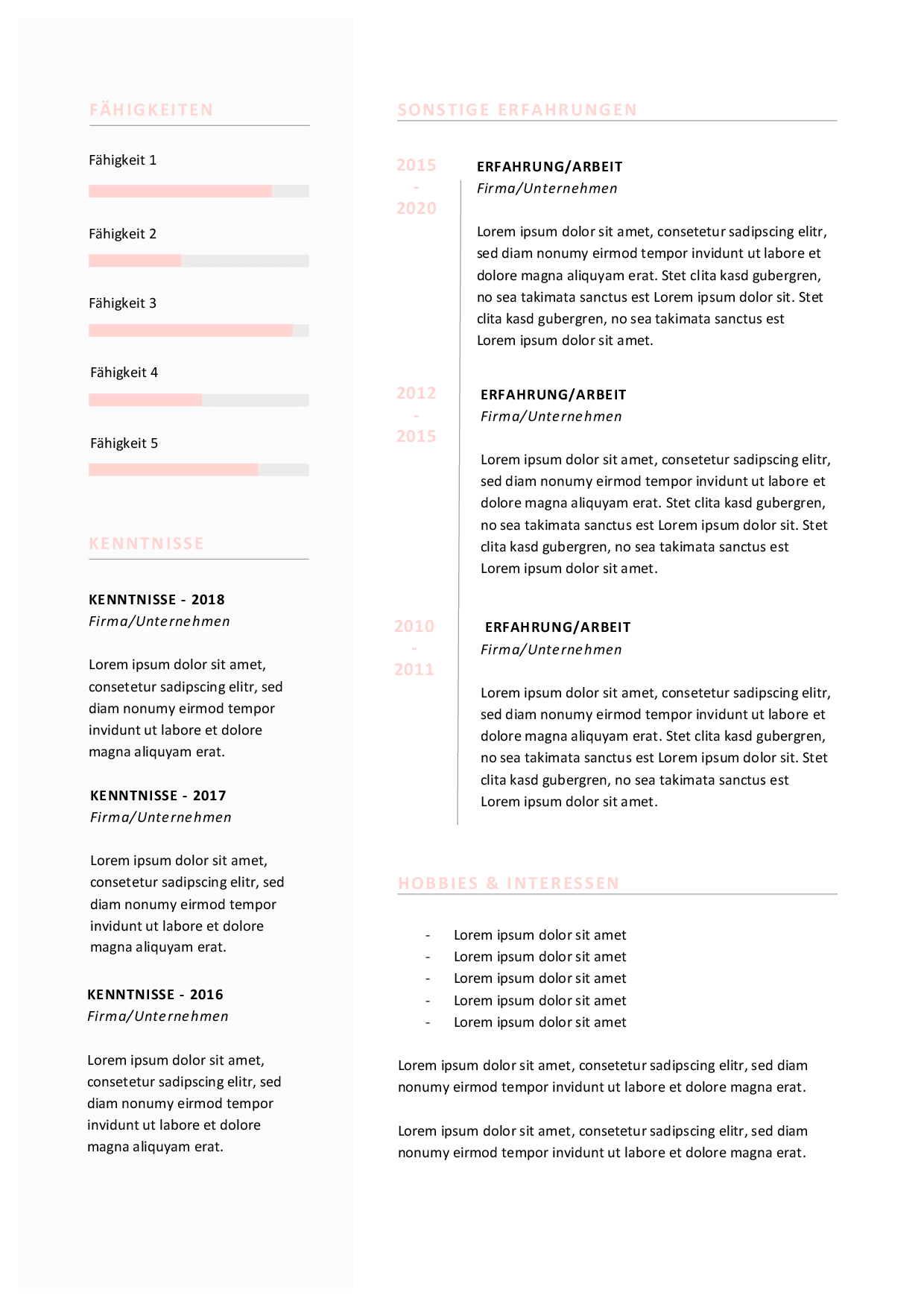 FÄHIGKEITEN

Fähigkeit 1

Fähigkeit 2

Fähigkeit 3

Fähigkeit 4

Fähigkeit 5

KENNTNISSE

KENNTNISSE - 2018
Firma/Unternehmen

Lorem ipsum dolor sit amet, consetetur sadipscing elitr, sed diam nonumy eirmod tempor invidunt ut labore et dolore magna aliquyam erat.

KENNTNISSE - 2017
Firma/Unternehmen

Lorem ipsum dolor sit amet, consetetur sadipscing elitr, sed diam nonumy eirmod tempor invidunt ut labore et dolore magna aliquyam erat.

KENNTNISSE - 2016
Firma/Unternehmen

Lorem ipsum dolor sit amet, consetetur sadipscing elitr, sed diam nonumy eirmod tempor invidunt ut labore et dolore magna aliquyam erat.

SONSTIGE ERFAHRUNGEN

2015 - 2020

ERFAHRUNG/ARBEIT
Firma/Unternehmen

Lorem ipsum dolor sit amet, consetetur sadipscing elitr, sed diam nonumy eirmod tempor invidunt ut labore et dolore magna aliquyam erat. Stet clita kasd gubergren, no sea takimata sanctus est Lorem ipsum dolor sit. Stet clita kasd gubergren, no sea takimata sanctus est Lorem ipsum dolor sit amet.

2012 - 2015

ERFAHRUNG/ARBEIT
Firma/Unternehmen

Lorem ipsum dolor sit amet, consetetur sadipscing elitr, sed diam nonumy eirmod tempor invidunt ut labore et dolore magna aliquyam erat. Stet clita kasd gubergren, no sea takimata sanctus est Lorem ipsum dolor sit. Stet clita kasd gubergren, no sea takimata sanctus est Lorem ipsum dolor sit amet.

2010 - 2011

ERFAHRUNG/ARBEIT
Firma/Unternehmen

Lorem ipsum dolor sit amet, consetetur sadipscing elitr, sed diam nonumy eirmod tempor invidunt ut labore et dolore magna aliquyam erat. Stet clita kasd gubergren, no sea takimata sanctus est Lorem ipsum dolor sit. Stet clita kasd gubergren, no sea takimata sanctus est Lorem ipsum dolor sit amet.

HOBBIES & INTERESSEN

- Lorem ipsum dolor sit amet
- Lorem ipsum dolor sit amet
- Lorem ipsum dolor sit amet
- Lorem ipsum dolor sit amet
- Lorem ipsum dolor sit amet

Lorem ipsum dolor sit amet, consetetur sadipscing elitr, sed diam nonumy eirmod tempor invidunt ut labore et dolore magna erat.

Lorem ipsum dolor sit amet, consetetur sadipscing elitr, sed diam nonumy eirmod tempor invidunt ut labore et dolore magna erat.